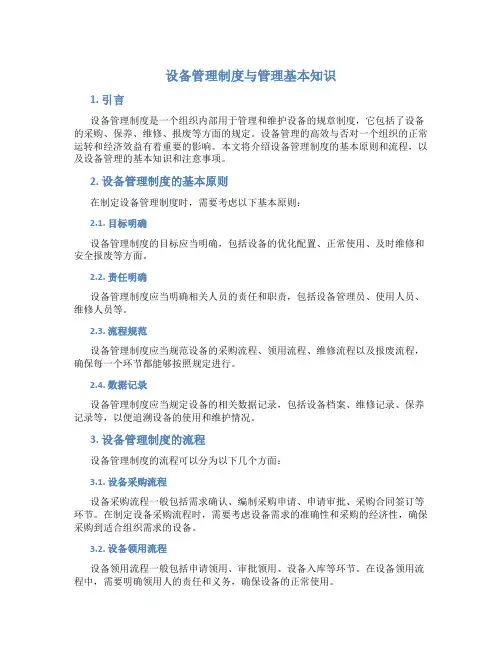 设备管理制度与管理基本知识

1. 引言

设备管理制度是一个组织内部用于管理和维护设备的规章制度，它包括了设备的采购、保养、维修、报废等方面的规定。设备管理的高效与否对一个组织的正常运转和经济效益有着重要的影响。本文将介绍设备管理制度的基本原则和流程，以及设备管理的基本知识和注意事项。

2. 设备管理制度的基本原则

在制定设备管理制度时，需要考虑以下基本原则：

2.1. 目标明确

设备管理制度的目标应当明确，包括设备的优化配置、正常使用、及时维修和安全报废等方面。

2.2. 责任明确

设备管理制度应当明确相关人员的责任和职责，包括设备管理员、使用人员、维修人员等。

2.3. 流程规范

设备管理制度应当规范设备的采购流程、领用流程、维修流程以及报废流程，确保每一个环节都能够按照规定进行。

2.4. 数据记录

设备管理制度应当规定设备的相关数据记录，包括设备档案、维修记录、保养记录等，以便追溯设备的使用和维护情况。

3. 设备管理制度的流程

设备管理制度的流程可以分为以下几个方面：

3.1. 设备采购流程

设备采购流程一般包括需求确认、编制采购申请、申请审批、采购合同签订等环节。在制定设备采购流程时，需要考虑设备需求的准确性和采购的经济性，确保采购到适合组织需求的设备。

3.2. 设备领用流程

设备领用流程一般包括申请领用、审批领用、设备入库等环节。在设备领用流程中，需要明确领用人的责任和义务，确保设备的正常使用。